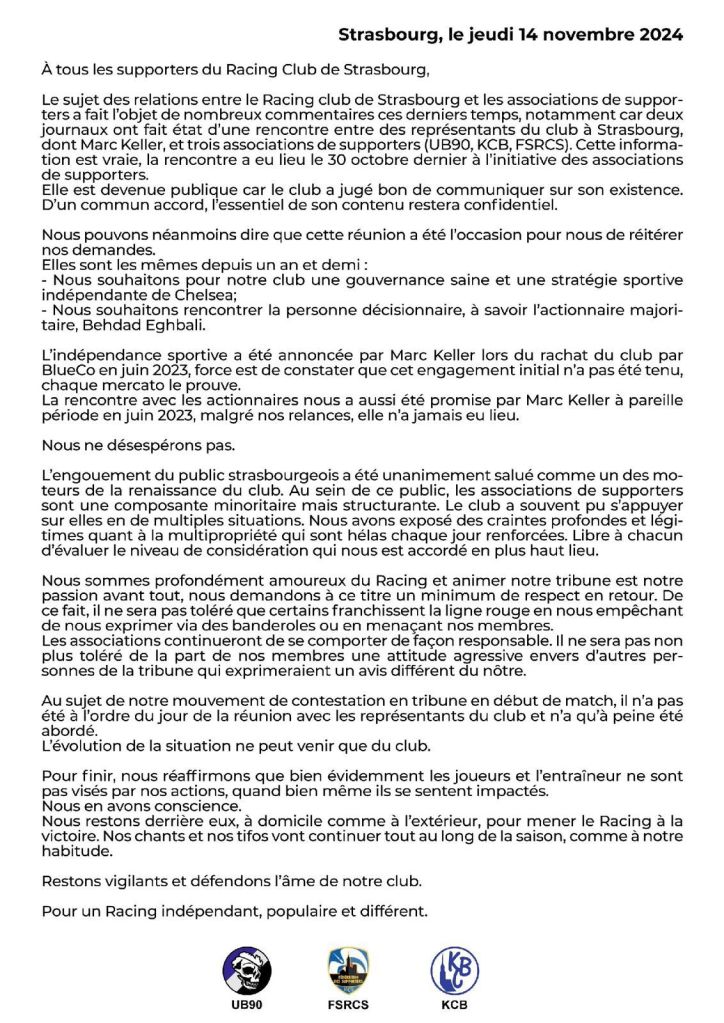 Strasbourg, le jeudi 14 novembre 2024

À tous les supporters du Racing Club de Strasbourg,

Le sujet des relations entre le Racing club de Strasbourg et les associations de supporters a fait l'objet de nombreux commentaires ces derniers temps, notamment car deux journaux ont fait état d'une rencontre entre des représentants du club à Strasbourg, dont Marc Keller, et trois associations de supporters (UB90, KCB, FSRCS). Cette information est vraie, la rencontre a eu lieu le 30 octobre dernier à l'initiative des associations de supporters.
Elle est devenue publique car le club a jugé bon de communiquer sur son existence. D'un commun accord, l'essentiel de son contenu restera confidentiel.

Nous pouvons néanmoins dire que cette réunion a été l'occasion pour nous de réitérer nos demandes.
Elles sont les mêmes depuis un an et demi :
- Nous souhaitons pour notre club une gouvernance saine et une stratégie sportive indépendante de Chelsea;
- Nous souhaitons rencontrer la personne décisionnaire, à savoir l'actionnaire majoritaire, Behdad Eghbali.

L'indépendance sportive a été annoncée par Marc Keller lors du rachat du club par BlueCo en juin 2023, force est de constater que cet engagement initial n'a pas été tenu, chaque mercato le prouve.
La rencontre avec les actionnaires nous a aussi été promise par Marc Keller à pareille période en juin 2023, malgré nos relances, elle n'a jamais eu lieu.

Nous ne désespérons pas.

L'engouement du public strasbourgeois a été unanimement salué comme un des moteurs de la renaissance du club. Au sein de ce public, les associations de supporters sont une composante minoritaire mais structurante. Le club a souvent pu s'appuyer sur elles en de multiples situations. Nous avons exposé des craintes profondes et légitimes quant à la multipropriété qui sont hélas chaque jour renforcées. Libre à chacun d'évaluer le niveau de considération qui nous est accordé en plus haut lieu.

Nous sommes profondément amoureux du Racing et animer notre tribune est notre passion avant tout, nous demandons à ce titre un minimum de respect en retour. De ce fait, il ne sera pas toléré que certains franchissent la ligne rouge en nous empêchant de nous exprimer via des banderoles ou en menaçant nos membres.
Les associations continueront de se comporter de façon responsable. Il ne sera pas non plus toléré de la part de nos membres une attitude agressive envers d'autres personnes de la tribune qui exprimeraient un avis différent du nôtre.

Au sujet de notre mouvement de contestation en tribune en début de match, il n'a pas été à l'ordre du jour de la réunion avec les représentants du club et n'a qu'à peine été abordé.
L'évolution de la situation ne peut venir que du club.

Pour finir, nous réaffirmons que bien évidemment les joueurs et l'entraîneur ne sont pas visés par nos actions, quand bien même ils se sentent impactés.
Nous en avons conscience.
Nous restons derrière eux, à domicile comme à l'extérieur, pour mener le Racing à la victoire. Nos chants et nos tifos vont continuer tout au long de la saison, comme à notre habitude.

Restons vigilants et défendons l'âme de notre club.

Pour un Racing indépendant, populaire et différent.

UB90 FSRCS KCB